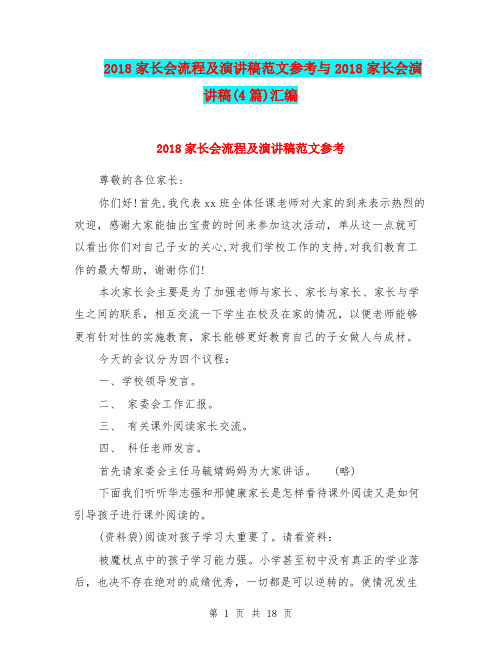 2018 家长会流程及演讲稿范文参考与 2018 家长会演讲稿(4 篇)汇编

2018 家长会流程及演讲稿范文参考

尊敬的各位家长:

你们好!首先,我代表 xx 班全体任课老师对大家的到来表示热烈的欢迎,感谢大家能抽出宝贵的时间来参加这次活动,单从这一点就可以看出你们对自己子女的关心,对我们学校工作的支持,对我们教育工作的最大帮助,谢谢你们!

本次家长会主要是为了加强老师与家长、家长与家长、家长与学生之间的联系,相互交流一下学生在校及在家的情况,以便老师能够更有针对性的实施教育,家长能够更好教育自己的子女做人与成材。

今天的会议分为四个议程:

一、学校领导发言。

二、 家委会工作汇报。

三、 有关课外阅读家长交流。

四、 科任老师发言。

首先请家委会主任马毓婧妈妈为大家讲话。 (略)

下面我们听听华志强和邢健康家长是怎样看待课外阅读又是如何引导孩子进行课外阅读的。

(资料袋)阅读对孩子学习太重要了。请看资料:

被魔杖点中的孩子学习能力强。小学甚至初中没有真正的学业落后,也决不存在绝对的成绩优秀,一切都是可以逆转的。使情况发生

第 1 页 共 18 页